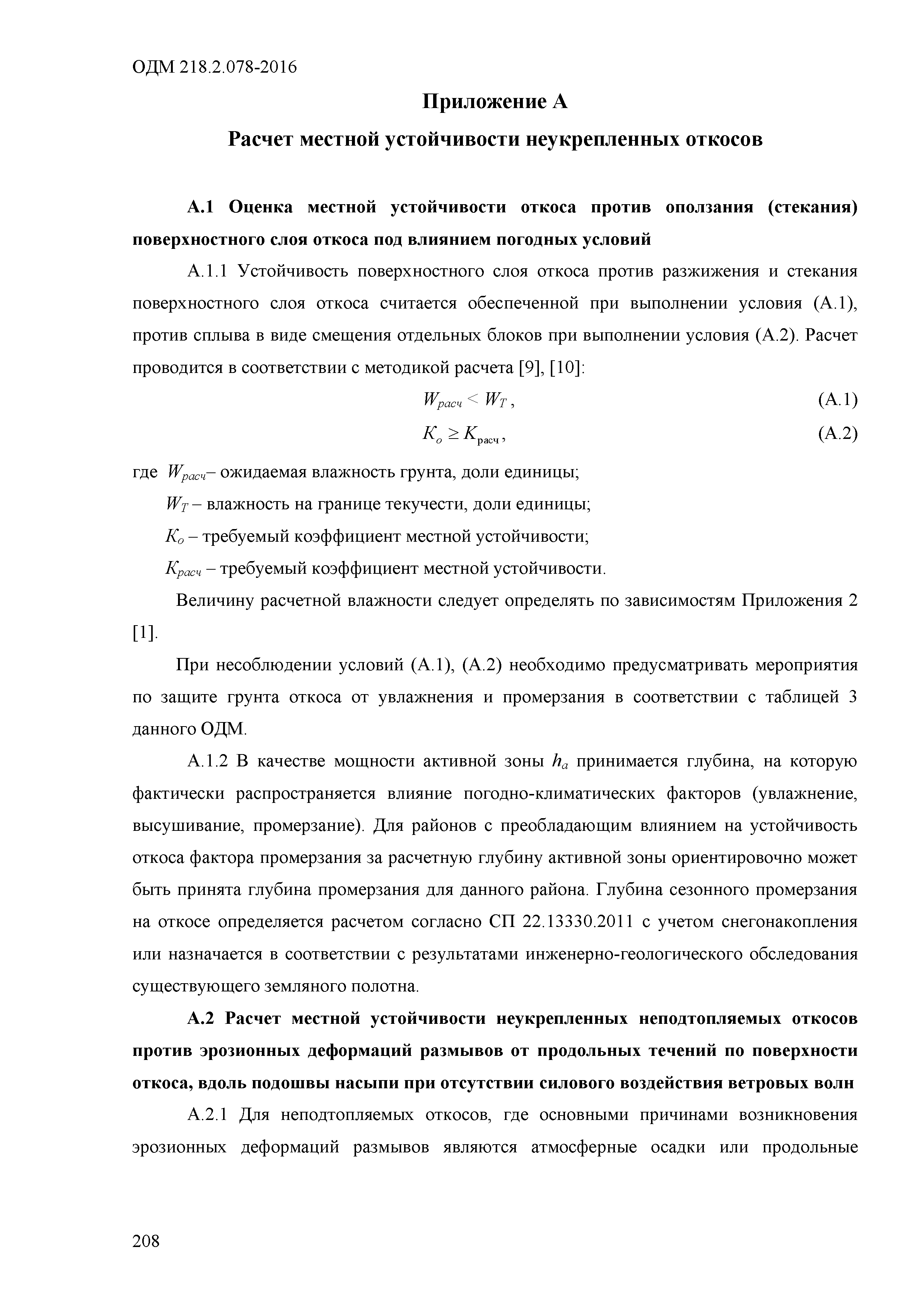 ОДМ 218.2.078-2016

Приложение А

Расчет местной устойчивости неукрепленных откосов

А.1 Оценка местной устойчивости откоса против оползания (стекания) поверхностного слоя откоса под влиянием погодных условий

А.1.1 Устойчивость поверхностного слоя откоса против разжижения и стекания поверхностного слоя откоса считается обеспеченной при выполнении условия (А.1), против сплыва в виде смещения отдельных блоков при выполнении условия (А.2). Расчет проводится в соответствии с методикой расчета [9], [10]:

$W_{расч} < W_T$, (А.1)

$K_o \geq K_{расч}$, (А.2)

где $W_{расч}$– ожидаемая влажность грунта, доли единицы;

$W_T$ – влажность на границе текучести, доли единицы;

$K_o$ – требуемый коэффициент местной устойчивости;

$K_{расч}$ – требуемый коэффициент местной устойчивости.

Величину расчетной влажности следует определять по зависимостям Приложения 2 [1].

При несоблюдении условий (А.1), (А.2) необходимо предусматривать мероприятия по защите грунта откоса от увлажнения и промерзания в соответствии с таблицей 3 данного ОДМ.

А.1.2 В качестве мощности активной зоны $h_a$ принимается глубина, на которую фактически распространяется влияние погодно-климатических факторов (увлажнение, высушивание, промерзание). Для районов с преобладающим влиянием на устойчивость откоса фактора промерзания за расчетную глубину активной зоны ориентировочно может быть принята глубина промерзания для данного района. Глубина сезонного промерзания на откосе определяется расчетом согласно СП 22.13330.2011 с учетом снегонакопления или назначается в соответствии с результатами инженерно-геологического обследования существующего земляного полотна.

А.2 Расчет местной устойчивости неукрепленных неподтопляемых откосов против эрозионных деформаций размывов от продольных течений по поверхности откоса, вдоль подошвы насыпи при отсутствии силового воздействия ветровых волн

А.2.1 Для неподтопляемых откосов, где основными причинами возникновения эрозионных деформаций размывов являются атмосферные осадки или продольные

208